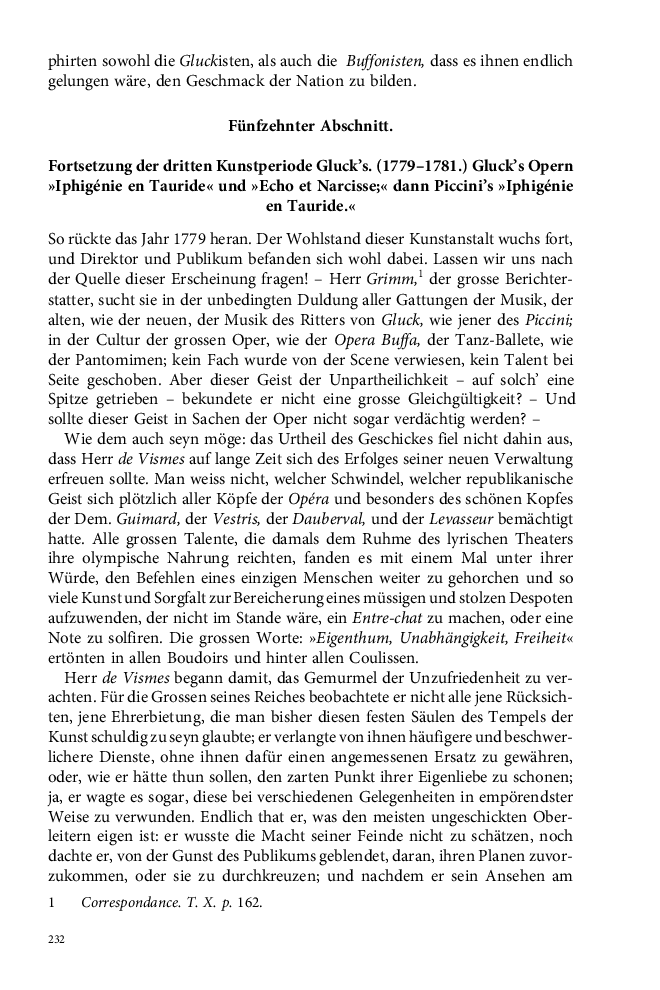 phirten sowohl die Gluckisten, als auch die Buffonisten, dass es ihnen endlich gelungen wäre, den Geschmack der Nation zu bilden.

Fünfzehnter Abschnitt.

Fortsetzung der dritten Kunstperiode Gluck's. (1779–1781.) Gluck's Opern »Iphigénie en Tauride« und »Echo et Narcisse;« dann Piccini's »Iphigénie en Tauride.«

So rückte das Jahr 1779 heran. Der Wohlstand dieser Kunstanstalt wuchs fort, und Direktor und Publikum befanden sich wohl dabei. Lassen wir uns nach der Quelle dieser Erscheinung fragen! – Herr Grimm,$^1$ der grosse Berichterstatter, sucht sie in der unbedingten Duldung aller Gattungen der Musik, der alten, wie der neuen, der Musik des Ritters von Gluck, wie jener des Piccini; in der Cultur der grossen Oper, wie der Opera Buffa, der Tanz-Ballete, wie der Pantomimen; kein Fach wurde von der Scene verwiesen, kein Talent bei Seite geschoben. Aber dieser Geist der Unpartheilichkeit – auf solch' eine Spitze getrieben – bekundete er nicht eine grosse Gleichgültigkeit? – Und sollte dieser Geist in Sachen der Oper nicht sogar verdächtig werden? –

Wie dem auch seyn möge: das Urtheil des Geschickes fiel nicht dahin aus, dass Herr de Vismes auf lange Zeit sich des Erfolges seiner neuen Verwaltung erfreuen sollte. Man weiss nicht, welcher Schwindel, welcher republikanische Geist sich plötzlich aller Köpfe der Opéra und besonders des schönen Kopfes der Dem. Guimard, der Vestris, der Dauberval, und der Levasseur bemächtigt hatte. Alle grossen Talente, die damals dem Ruhme des lyrischen Theaters ihre olympische Nahrung reichten, fanden es mit einem Mal unter ihrer Würde, den Befehlen eines einzigen Menschen weiter zu gehorchen und so viele Kunst und Sorgfalt zur Bereicherung eines müssigen und stolzen Despoten aufzuwenden, der nicht im Stande wäre, ein Entre-chat zu machen, oder eine Note zu solfiren. Die grossen Worte: »Eigenthum, Unabhängigkeit, Freiheit« ertönten in allen Boudoirs und hinter allen Coulissen.

Herr de Vismes begann damit, das Gemurmel der Unzufriedenheit zu verachten. Für die Grossen seines Reiches beobachtete er nicht alle jene Rücksichten, jene Ehrerbietung, die man bisher diesen festen Säulen des Tempels der Kunst schuldig zu seyn glaubte; er verlangte von ihnen häufigere und beschwerlichere Dienste, ohne ihnen dafür einen angemessenen Ersatz zu gewähren, oder, wie er hätte thun sollen, den zarten Punkt ihrer Eigenliebe zu schonen; ja, er wagte es sogar, diese bei verschiedenen Gelegenheiten in empörendster Weise zu verwunden. Endlich that er, was den meisten ungeschickten Oberleitern eigen ist: er wusste die Macht seiner Feinde nicht zu schätzen, noch dachte er, von der Gunst des Publikums geblendet, daran, ihren Planen zuvorzukommen, oder sie zu durchkreuzen; und nachdem er sein Ansehen am

1 Correspondance. T. X. p. 162.

232